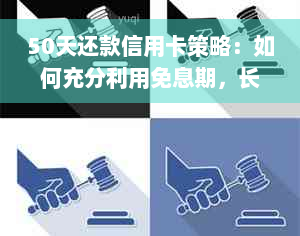 yuqi

50天还款信用卡策略：如何充分利用免息期，长